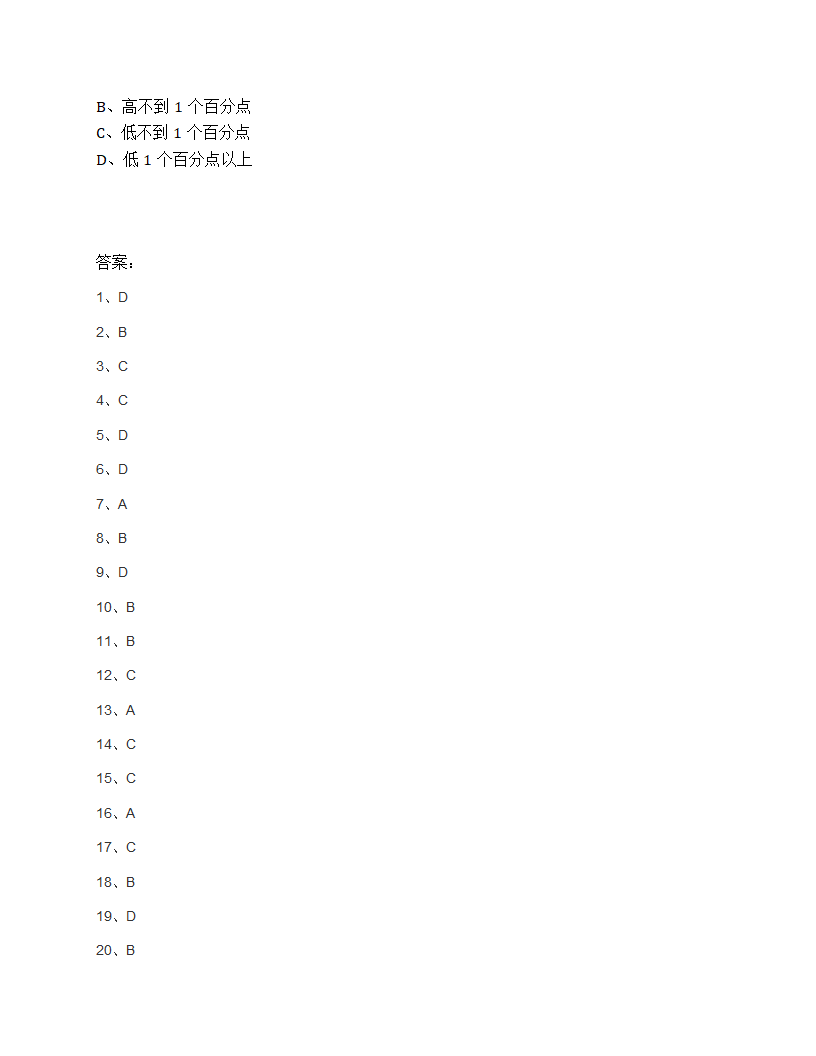 B、高不到 1 个百分点
C、低不到 1 个百分点
D、低 1 个百分点以上

答案：

1、D

2、B

3、C

4、C

5、D

6、D

7、A

8、B

9、D

10、B

11、B

12、C

13、A

14、C

15、C

16、A

17、C

18、B

19、D

20、B